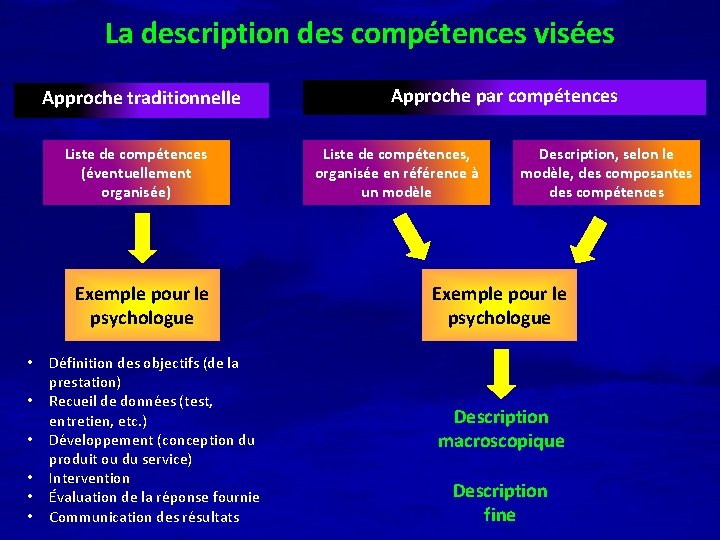 La description des compétences visées

Approche traditionnelle

Liste de compétences (éventuellement organisée)

Exemple pour le psychologue

• Définition des objectifs (de la prestation)
• Recueil de données (test, entretien, etc.)
• Développement (conception du produit ou du service)
• Intervention
• Évaluation de la réponse fournie
• Communication des résultats

Approche par compétences

Liste de compétences, organisée en référence à un modèle

Description, selon le modèle, des composantes des compétences

Exemple pour le psychologue

Description macroscopique

Description fine